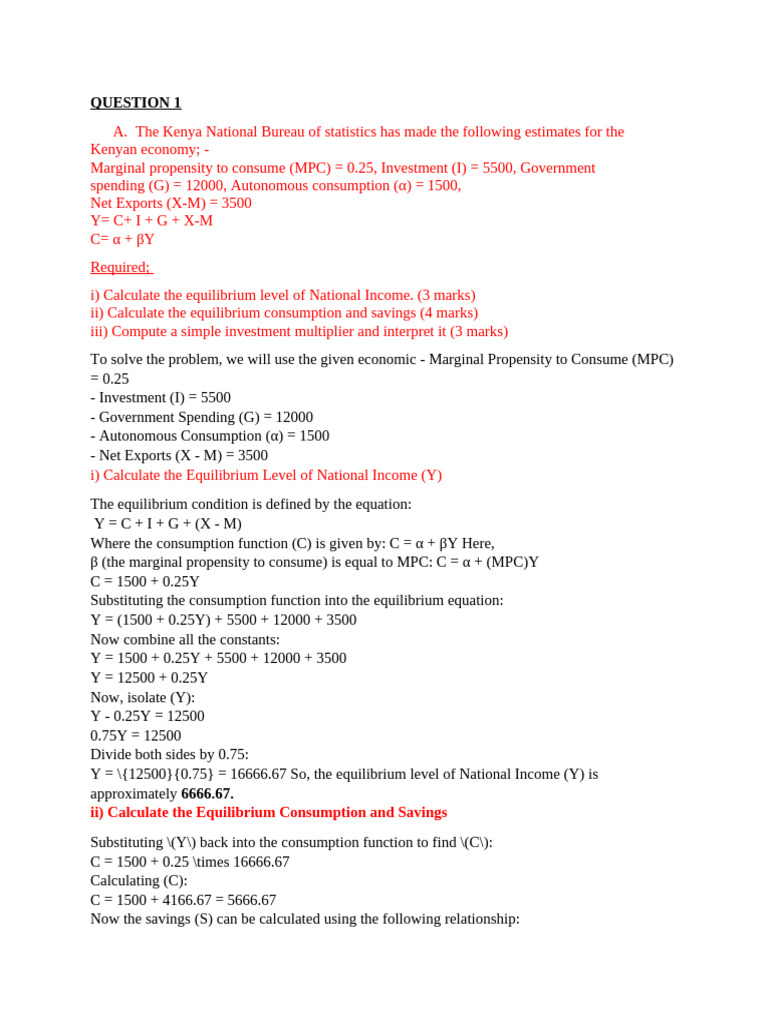 QUESTION 1

A. The Kenya National Bureau of statistics has made the following estimates for the Kenyan economy; -
Marginal propensity to consume (MPC) = 0.25, Investment (I) = 5500, Government spending (G) = 12000, Autonomous consumption (α) = 1500,
Net Exports (X-M) = 3500
Y= C+ I + G + X-M
C= α + βY

Required:

i) Calculate the equilibrium level of National Income. (3 marks)
ii) Calculate the equilibrium consumption and savings (4 marks)
iii) Compute a simple investment multiplier and interpret it (3 marks)

To solve the problem, we will use the given economic - Marginal Propensity to Consume (MPC) = 0.25
- Investment (I) = 5500
- Government Spending (G) = 12000
- Autonomous Consumption (α) = 1500
- Net Exports (X - M) = 3500
i) Calculate the Equilibrium Level of National Income (Y)

The equilibrium condition is defined by the equation:
Y = C + I + G + (X - M)
Where the consumption function (C) is given by: C = α + βY Here,
β (the marginal propensity to consume) is equal to MPC: C = α + (MPC)Y
C = 1500 + 0.25Y
Substituting the consumption function into the equilibrium equation:
Y = (1500 + 0.25Y) + 5500 + 12000 + 3500
Now combine all the constants:
Y = 1500 + 0.25Y + 5500 + 12000 + 3500
Y = 12500 + 0.25Y
Now, isolate (Y):
Y - 0.25Y = 12500
0.75Y = 12500
Divide both sides by 0.75:
Y = \{12500}{0.75} = 16666.67 So, the equilibrium level of National Income (Y) is approximately 6666.67.
ii) Calculate the Equilibrium Consumption and Savings

Substituting \(Y\) back into the consumption function to find \(C\):
C = 1500 + 0.25 \times 16666.67
Calculating (C):
C = 1500 + 4166.67 = 5666.67
Now the savings (S) can be calculated using the following relationship: